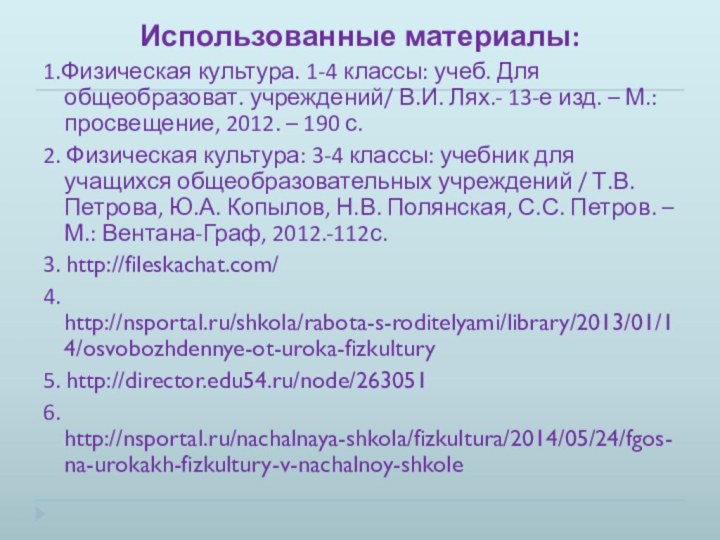 Использованные материалы:

1.Физическая культура. 1-4 классы: учеб. Для общеобразоват. учреждений/ В.И. Лях.- 13-е изд. – М.: просвещение, 2012. – 190 с.

2. Физическая культура: 3-4 классы: учебник для учащихся общеобразовательных учреждений / Т.В. Петрова, Ю.А. Копылов, Н.В. Полянская, С.С. Петров. – М.: Вентана-Граф, 2012.-112с.

3. http://fileskachat.com/

4. http://nsportal.ru/shkola/rabota-s-roditelyami/library/2013/01/14/osvobozhdennye-ot-uroka-fizkultury

5. http://director.edu54.ru/node/263051

6. http://nsportal.ru/nachalnaya-shkola/fizkultura/2014/05/24/fgos-na-urokakh-fizkultury-v-nachalnoy-shkole